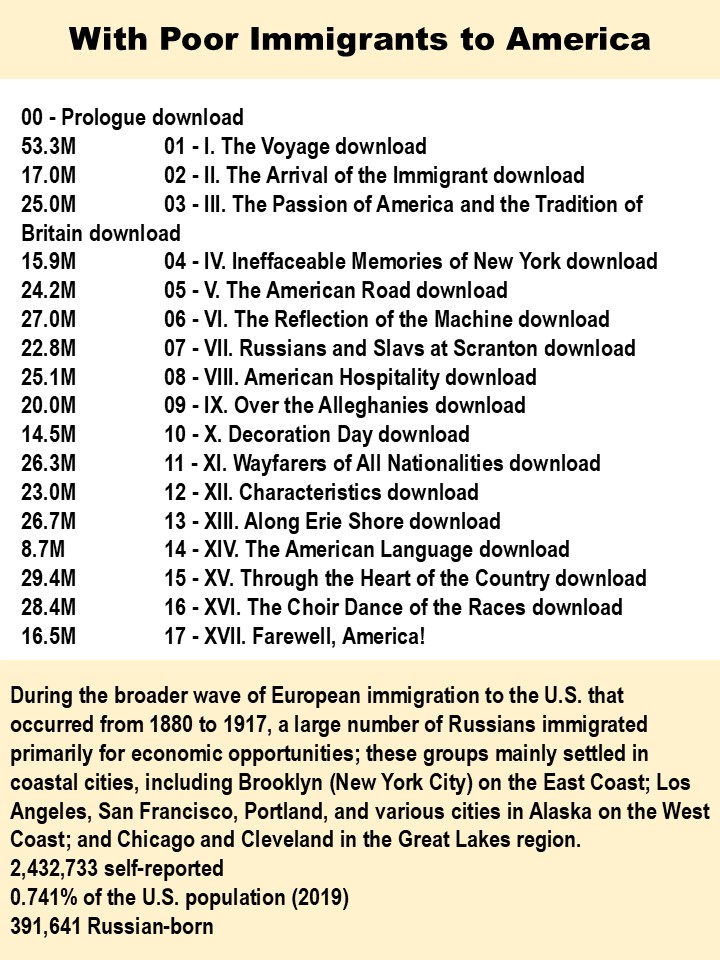 With Poor Immigrants to America

00 - Prologue download
53.3M 01 - I. The Voyage download
17.0M 02 - II. The Arrival of the Immigrant download
25.0M 03 - III. The Passion of America and the Tradition of Britain download
15.9M 04 - IV. Ineffaceable Memories of New York download
24.2M 05 - V. The American Road download
27.0M 06 - VI. The Reflection of the Machine download
22.8M 07 - VII. Russians and Slavs at Scranton download
25.1M 08 - VIII. American Hospitality download
20.0M 09 - IX. Over the Alleghanies download
14.5M 10 - X. Decoration Day download
26.3M 11 - XI. Wayfarers of All Nationalities download
23.0M 12 - XII. Characteristics download
26.7M 13 - XIII. Along Erie Shore download
8.7M 14 - XIV. The American Language download
29.4M 15 - XV. Through the Heart of the Country download
28.4M 16 - XVI. The Choir Dance of the Races download
16.5M 17 - XVII. Farewell, America!

During the broader wave of European immigration to the U.S. that occurred from 1880 to 1917, a large number of Russians immigrated primarily for economic opportunities; these groups mainly settled in coastal cities, including Brooklyn (New York City) on the East Coast; Los Angeles, San Francisco, Portland, and various cities in Alaska on the West Coast; and Chicago and Cleveland in the Great Lakes region.
2,432,733 self-reported
0.741% of the U.S. population (2019)
391,641 Russian-born